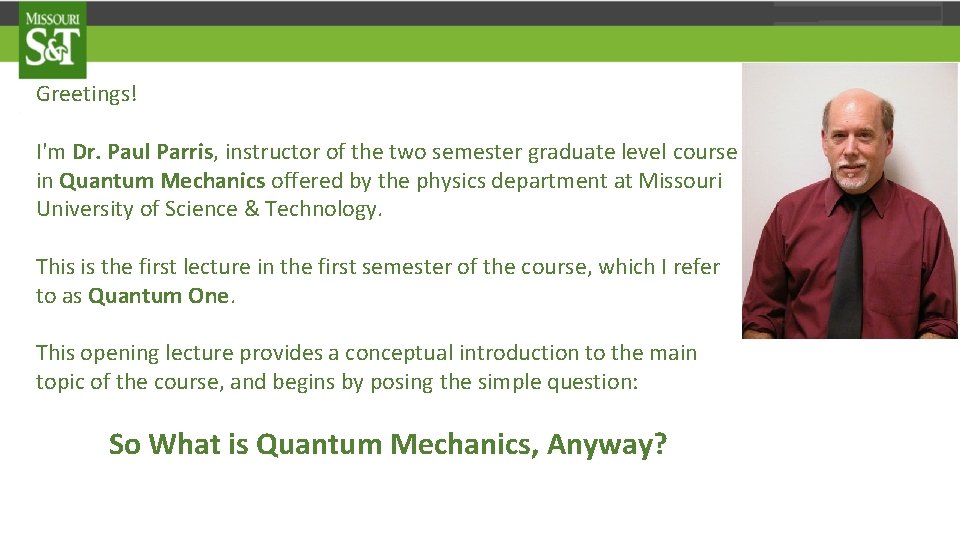 MISSOURI
S&T

Greetings!

I'm Dr. Paul Parris, instructor of the two semester graduate level course in Quantum Mechanics offered by the physics department at Missouri University of Science & Technology.

This is the first lecture in the first semester of the course, which I refer to as Quantum One.

This opening lecture provides a conceptual introduction to the main topic of the course, and begins by posing the simple question:

So What is Quantum Mechanics, Anyway?